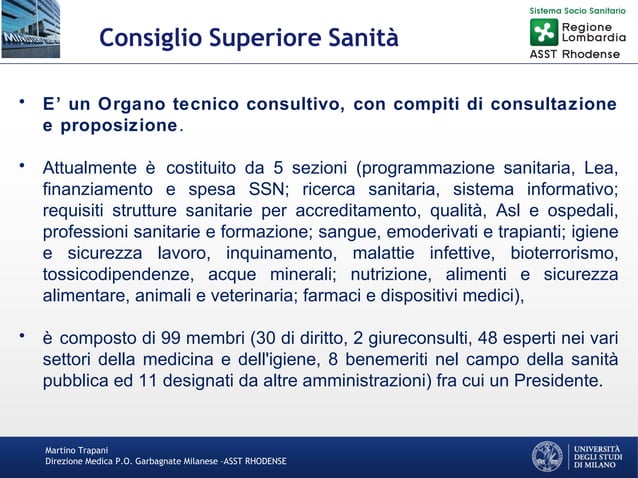 Consiglio Superiore Sanità

Sistema Socio Sanitario
Regione Lombardia
ASST Rhodense

• E' un Organo tecnico consultivo, con compiti di consultazione e proposizione.

• Attualmente è costituito da 5 sezioni (programmazione sanitaria, Lea, finanziamento e spesa SSN; ricerca sanitaria, sistema informativo; requisiti strutture sanitarie per accreditamento, qualità, Asl e ospedali, professioni sanitarie e formazione; sangue, emoderivati e trapianti; igiene e sicurezza lavoro, inquinamento, malattie infettive, bioterrorismo, tossicodipendenze, acque minerali; nutrizione, alimenti e sicurezza alimentare, animali e veterinaria; farmaci e dispositivi medici),

• è composto di 99 membri (30 di diritto, 2 giureconsulti, 48 esperti nei vari settori della medicina e dell'igiene, 8 benemeriti nel campo della sanità pubblica ed 11 designati da altre amministrazioni) fra cui un Presidente.

Martino Trapani
Direzione Medica P.O. Garbagnate Milanese –ASST RHODENSE

UNIVERSITÀ DEGLI STUDI DI MILANO